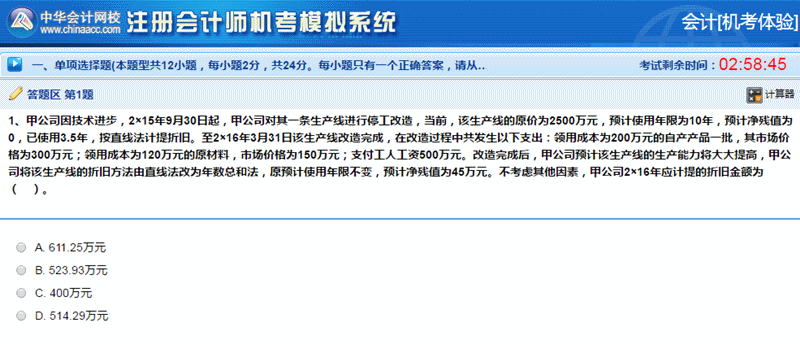 中华会计网校
www.chinaacc.com
注册会计师机考模拟系统
会计[机考体验]

一、单项选择题(本题型共12小题，每小题2分，共24分。每小题只有一个正确答案，请从..
考试剩余时间：02:58:45

答题区 第1题
计算器

1、甲公司因技术进步，2×15年9月30日起，甲公司对其一条生产线进行停工改造，当前，该生产线的原价为2500万元，预计使用年限为10年，预计净残值为0，已使用3.5年，按直线法计提折旧。至2×16年3月31日该生产线改造完成，在改造过程中共发生以下支出：领用成本为200万元的自产产品一批，其市场价格为300万元；领用成本为120万元的原材料，市场价格为150万元；支付工人工资500万元。改造完成后，甲公司预计该生产线的生产能力将大大提高，甲公司将该生产线的折旧方法由直线法改为年数总和法，原预计使用年限不变，预计净残值为45万元。不考虑其他因素，甲公司2×16年应计提的折旧金额为（　）。

A. 611.25万元
B. 523.93万元
C. 400万元
D. 514.29万元